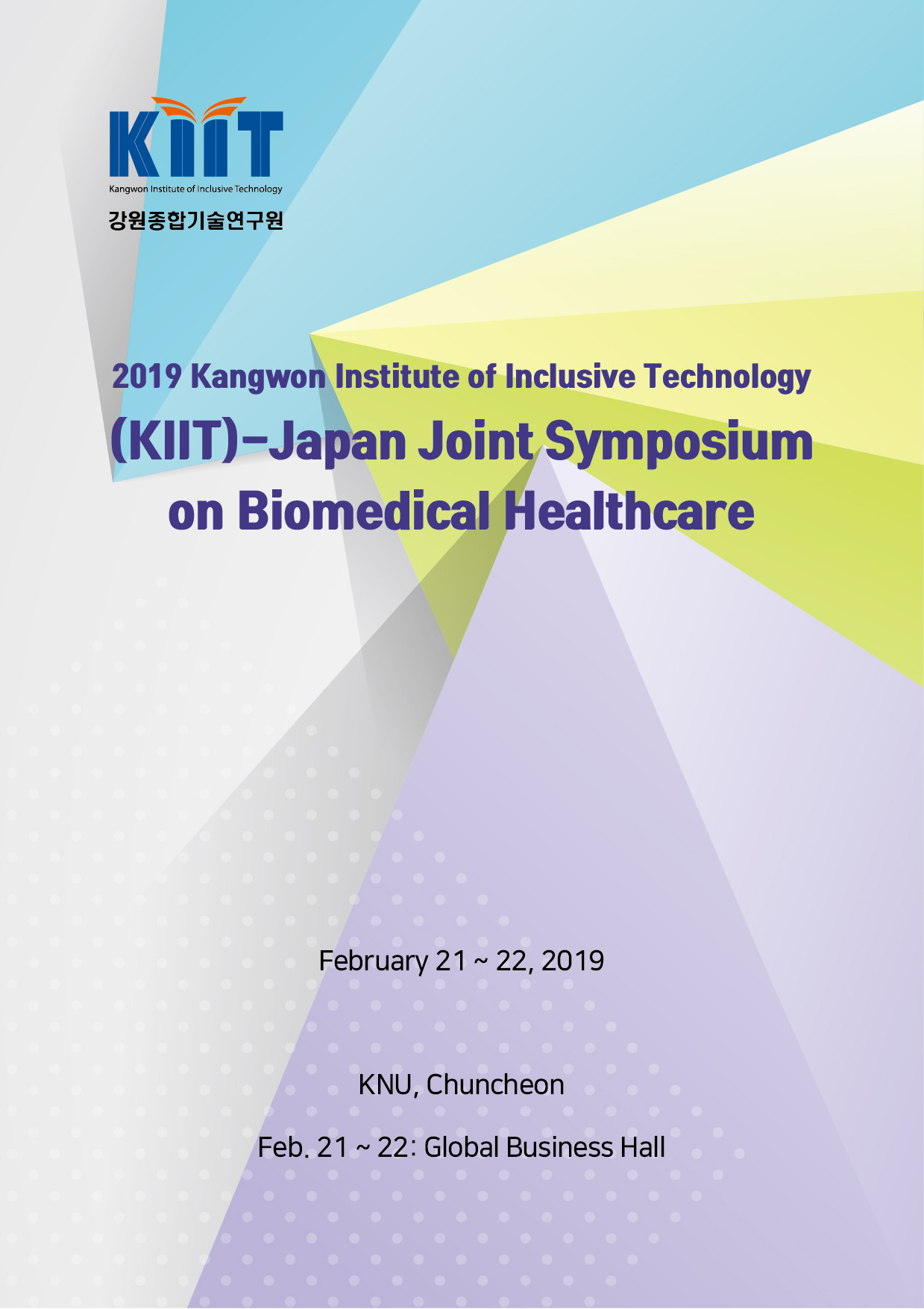 KIIT
Kangwon Institute of Inclusive Technology
강원종합기술연구원

2019 Kangwon Institute of Inclusive Technology (KIIT)-Japan Joint Symposium on Biomedical Healthcare

February 21 ~ 22, 2019

KNU, Chuncheon

Feb. 21 ~ 22: Global Business Hall